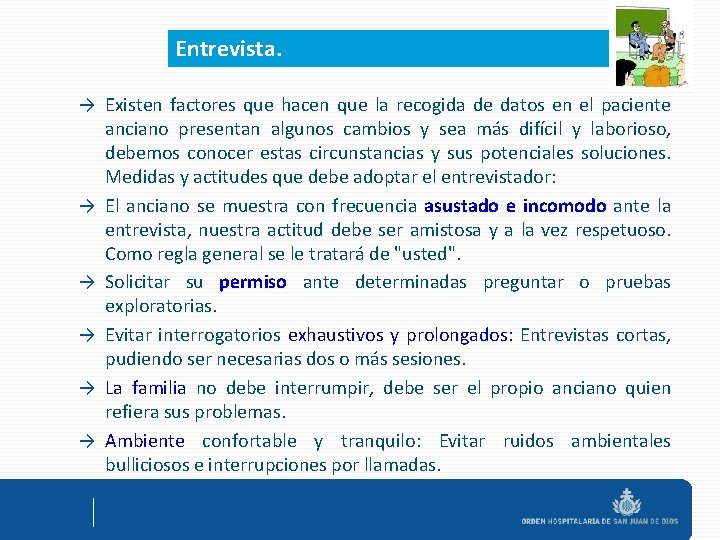 Entrevista.

→ Existen factores que hacen que la recogida de datos en el paciente anciano presentan algunos cambios y sea más difícil y laborioso, debemos conocer estas circunstancias y sus potenciales soluciones. Medidas y actitudes que debe adoptar el entrevistador:

→ El anciano se muestra con frecuencia asustado e incomodo ante la entrevista, nuestra actitud debe ser amistosa y a la vez respetuoso. Como regla general se le tratará de "usted".

→ Solicitar su permiso ante determinadas preguntar o pruebas exploratorias.

→ Evitar interrogatorios exhaustivos y prolongados: Entrevistas cortas, pudiendo ser necesarias dos o más sesiones.

→ La familia no debe interrumpir, debe ser el propio anciano quien refiera sus problemas.

→ Ambiente confortable y tranquilo: Evitar ruidos ambientales bulliciosos e interrupciones por llamadas.

ORDEN HOSPITALARIA DE SAN JUAN DE DIOS